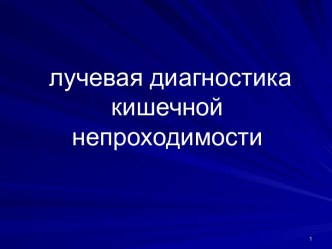 лучевая диагностика кишечной непроходимости

1